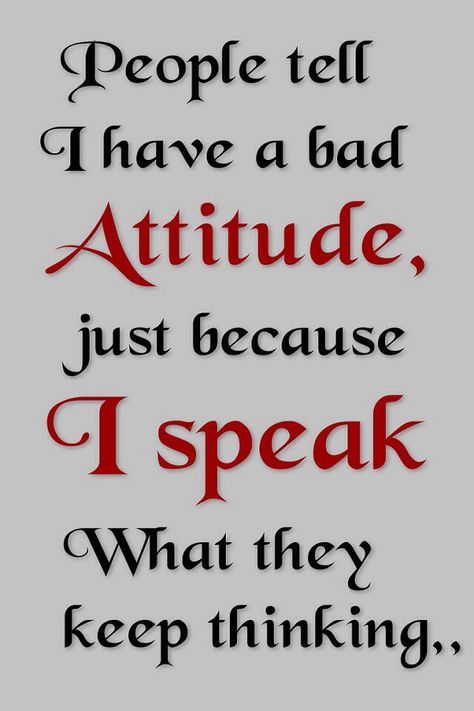 People tell I have a bad Attitude, just because I speak What they keep thinking,,